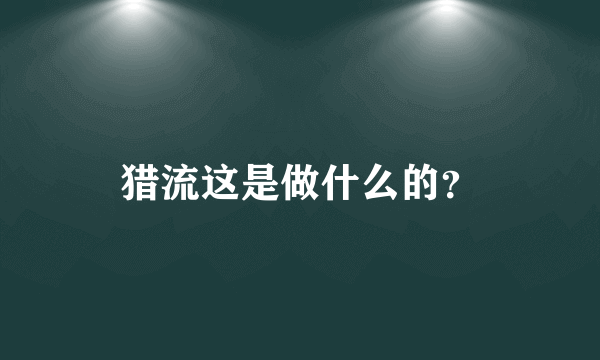 猎流这是做什么的?